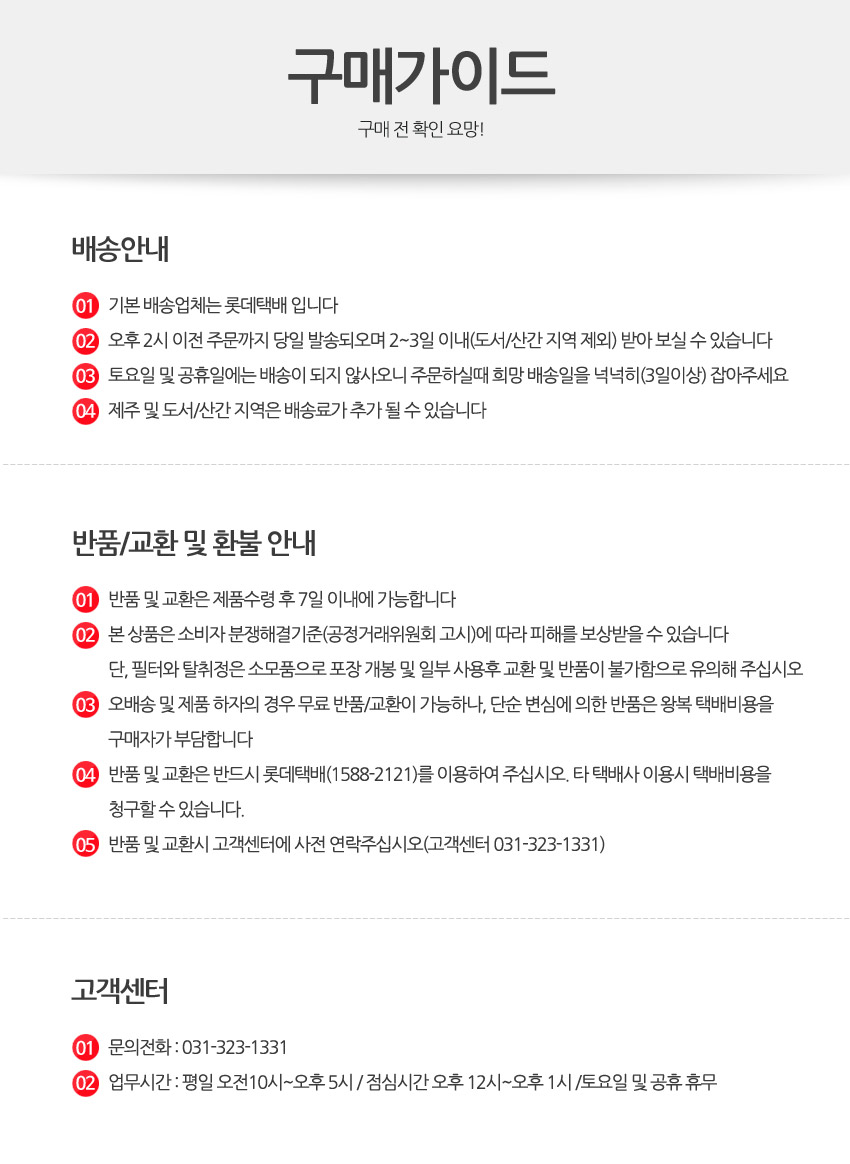 구매가이드

구매 전 확인 요망!

배송안내

01 기본 배송업체는 롯데택배 입니다

02 오후 2시 이전 주문까지 당일 발송되오며 2~3일 이내(도서/산간 지역 제외) 받아 보실 수 있습니다

03 토요일 및 공휴일에는 배송이 되지 않사오니 주문하실때 희망 배송일을 넉넉히(3일이상) 잡아주세요

04 제주 및 도서/산간 지역은 배송료가 추가 될 수 있습니다

반품/교환 및 환불 안내

01 반품 및 교환은 제품수령 후 7일 이내에 가능합니다

02 본 상품은 소비자 분쟁해결기준(공정거래위원회 고시)에 따라 피해를 보상받을 수 있습니다
단, 필터와 탈취정은 소모품으로 포장 개봉 및 일부 사용후 교환 및 반품이 불가함으로 유의해 주십시오

03 오배송 및 제품 하자의 경우 무료 반품/교환이 가능하나, 단순 변심에 의한 반품은 왕복 택배비용을 구매자가 부담합니다

04 반품 및 교환은 반드시 롯데택배(1588-2121)를 이용하여 주십시오. 타 택배사 이용시 택배비용을 청구할 수 있습니다.

05 반품 및 교환시 고객센터에 사전 연락주십시오(고객센터 031-323-1331)

고객센터

01 문의전화 : 031-323-1331

02 업무시간 : 평일 오전10시~오후 5시 / 점심시간 오후 12시~오후 1시 /토요일 및 공휴 휴무